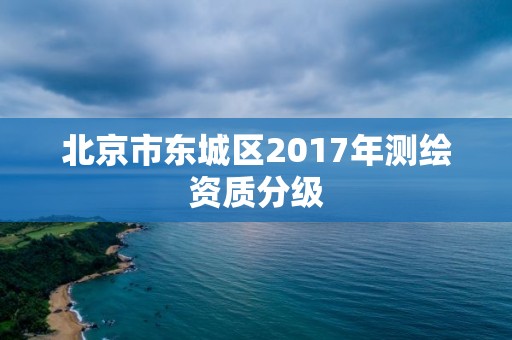 北京市东城区2017年测绘资质分级